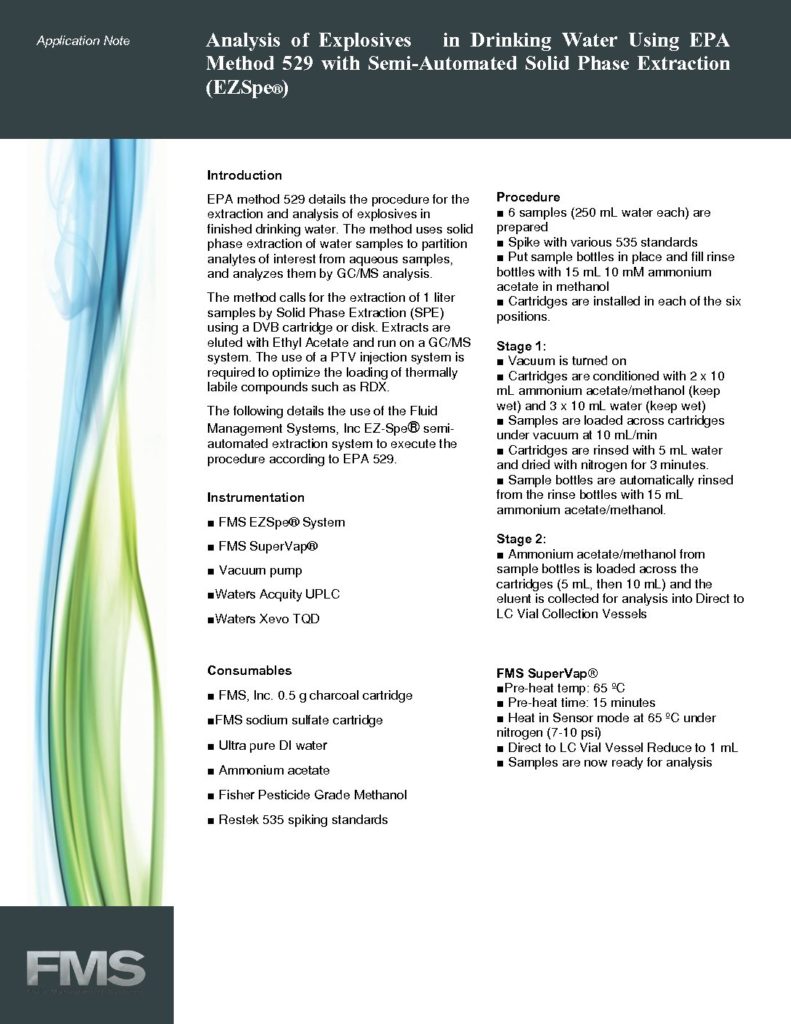 Application Note

Analysis of Explosives in Drinking Water Using EPA Method 529 with Semi-Automated Solid Phase Extraction (EZSpe®)

Introduction

EPA method 529 details the procedure for the extraction and analysis of explosives in finished drinking water. The method uses solid phase extraction of water samples to partition analytes of interest from aqueous samples, and analyzes them by GC/MS analysis.

The method calls for the extraction of 1 liter samples by Solid Phase Extraction (SPE) using a DVB cartridge or disk. Extracts are eluted with Ethyl Acetate and run on a GC/MS system. The use of a PTV injection system is required to optimize the loading of thermally labile compounds such as RDX.

The following details the use of the Fluid Management Systems, Inc EZ-Spe® semi-automated extraction system to execute the procedure according to EPA 529.

Instrumentation

■ FMS EZSpe® System

■ FMS SuperVap®

■ Vacuum pump

■Waters Acquity UPLC

■Waters Xevo TQD

Consumables

■ FMS, Inc. 0.5 g charcoal cartridge

■FMS sodium sulfate cartridge

■ Ultra pure DI water

■ Ammonium acetate

■ Fisher Pesticide Grade Methanol

■ Restek 535 spiking standards

Procedure
■ 6 samples (250 mL water each) are prepared
■ Spike with various 535 standards
■ Put sample bottles in place and fill rinse bottles with 15 mL 10 mM ammonium acetate in methanol
■ Cartridges are installed in each of the six positions.

Stage 1:
■ Vacuum is turned on
■ Cartridges are conditioned with 2 x 10 mL ammonium acetate/methanol (keep wet) and 3 x 10 mL water (keep wet)
■ Samples are loaded across cartridges under vacuum at 10 mL/min
■ Cartridges are rinsed with 5 mL water and dried with nitrogen for 3 minutes.
■ Sample bottles are automatically rinsed from the rinse bottles with 15 mL ammonium acetate/methanol.

Stage 2:
■ Ammonium acetate/methanol from sample bottles is loaded across the cartridges (5 mL, then 10 mL) and the eluent is collected for analysis into Direct to LC Vial Collection Vessels

FMS SuperVap®
■Pre-heat temp: 65 ºC
■ Pre-heat time: 15 minutes
■ Heat in Sensor mode at 65 ºC under nitrogen (7-10 psi)
■ Direct to LC Vial Vessel Reduce to 1 mL
■ Samples are now ready for analysis

FMS